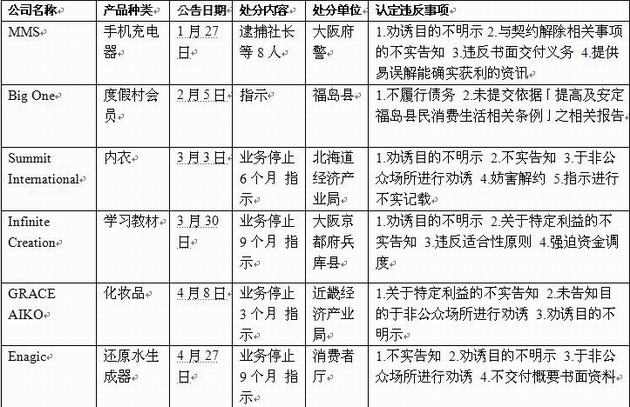 | 公司名称 | 产品种类 | 公告日期 | 处分内容 | 处分单位 | 认定违反事项 |
|---|---|---|---|---|---|
| MMS | 手机充电器 | 1月27日 | 逮捕社长等8人 | 大阪府警 | 1.劝诱目的不明示 2.与契约解除相关事项的不实告知 3.违反书面交付义务 4.提供易误解能确实获利的资讯 |
| Big One | 度假村会员 | 2月5日 | 指示 | 福岛县 | 1.不履行债务 2.未提交依据「提高及安定福岛县民消费生活相关条例」之相关报告 |
| Summit International | 内衣 | 3月3日 | 业务停止6个月 指示 | 北海道经济产业局 | 1.劝诱目的不明示 2.不实告知 3.于非公众场所进行劝诱 4.妨害解约 5.指示进行不实记载 |
| Infinite Creation | 学习教材 | 3月30日 | 业务停止9个月 指示 | 大阪京都府兵库县 | 1.劝诱目的不明示 2.关于特定利益的不实告知 3.违反适合性原则 4.强迫资金调度 |
| GRACE AIKO | 化妆品 | 4月8日 | 业务停止3个月 指示 | 近畿经济产业局 | 1.关于特定利益的不实告知 2.未告知目的于非公众场所进行劝诱 3.劝诱目的不明示 |
| Enagic | 还原水生成器 | 4月27日 | 业务停止9个月 指示 | 消费者厅 | 1.不实告知 2.劝诱目的不明示 3.于非公众场所进行劝诱 4.不交付概要书面资料 |